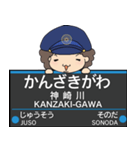 かんざきがわ
神崎川
KANZAKI-GAWA

じゅうそう
JUSO

そのだ
SONODA